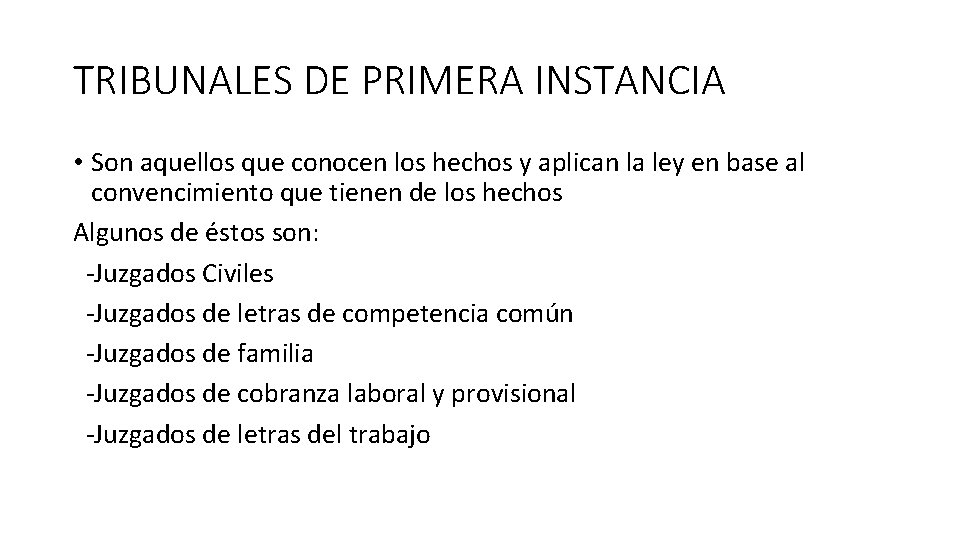 TRIBUNALES DE PRIMERA INSTANCIA

• Son aquellos que conocen los hechos y aplican la ley en base al convencimiento que tienen de los hechos

Algunos de éstos son:

-Juzgados Civiles

-Juzgados de letras de competencia común

-Juzgados de familia

-Juzgados de cobranza laboral y provisional

-Juzgados de letras del trabajo